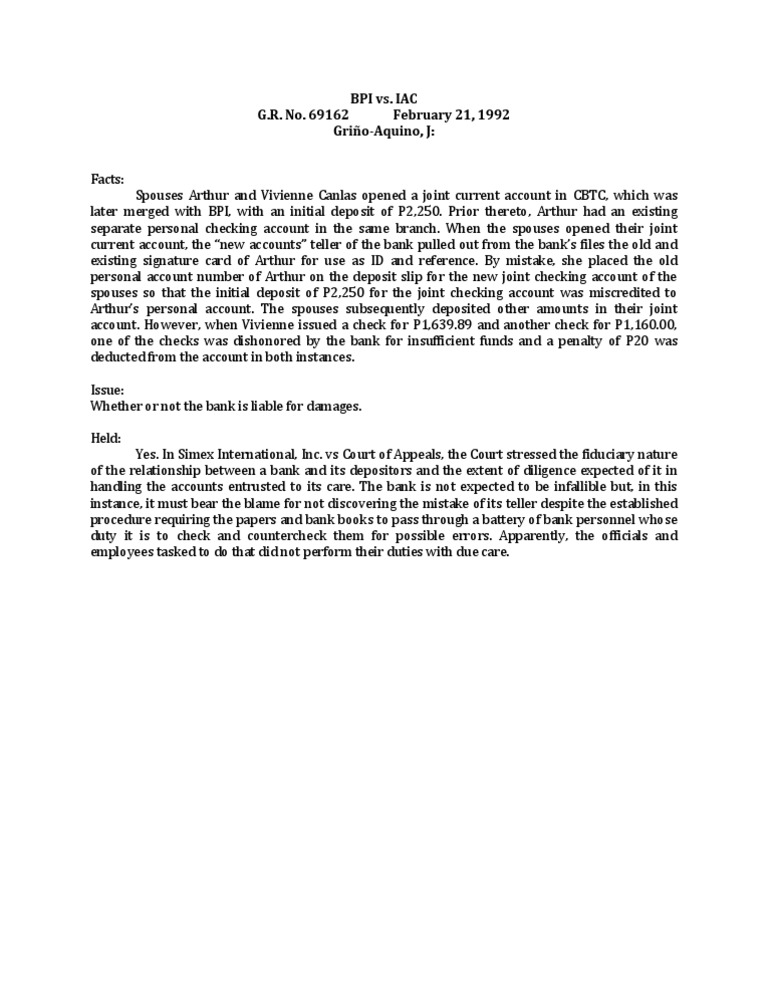 BPI vs. IAC
G.R. No. 69162 February 21, 1992
Griño-Aquino, J:

Facts:
Spouses Arthur and Vivienne Canlas opened a joint current account in CBTC, which was later merged with BPI, with an initial deposit of P2,250. Prior thereto, Arthur had an existing separate personal checking account in the same branch. When the spouses opened their joint current account, the "new accounts" teller of the bank pulled out from the bank's files the old and existing signature card of Arthur for use as ID and reference. By mistake, she placed the old personal account number of Arthur on the deposit slip for the new joint checking account of the spouses so that the initial deposit of P2,250 for the joint checking account was miscredited to Arthur's personal account. The spouses subsequently deposited other amounts in their joint account. However, when Vivienne issued a check for P1,639.89 and another check for P1,160.00, one of the checks was dishonored by the bank for insufficient funds and a penalty of P20 was deducted from the account in both instances.

Issue:
Whether or not the bank is liable for damages.

Held:
Yes. In Simex International, Inc. vs Court of Appeals, the Court stressed the fiduciary nature of the relationship between a bank and its depositors and the extent of diligence expected of it in handling the accounts entrusted to its care. The bank is not expected to be infallible but, in this instance, it must bear the blame for not discovering the mistake of its teller despite the established procedure requiring the papers and bank books to pass through a battery of bank personnel whose duty it is to check and countercheck them for possible errors. Apparently, the officials and employees tasked to do that did not perform their duties with due care.